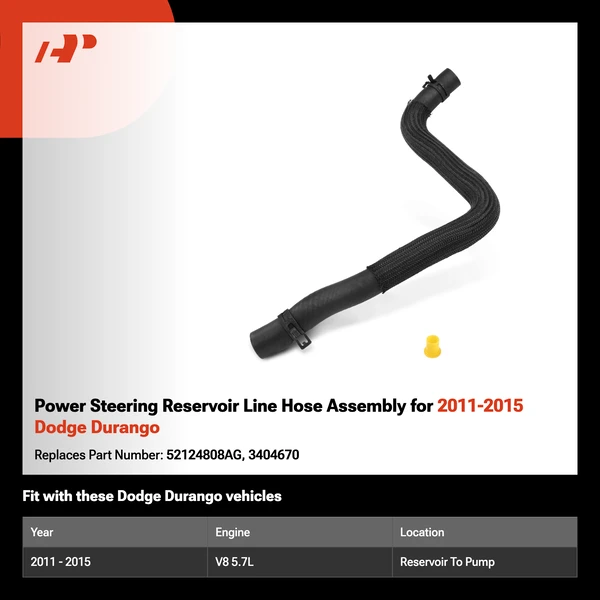 Power Steering Reservoir Line Hose Assembly for 2011-2015 Dodge Durango

Replaces Part Number: 52124808AG, 3404670

Fit with these Dodge Durango vehicles

| Year | Engine | Location |
|---|---|---|
| 2011 - 2015 | V8 5.7L | Reservoir To Pump |